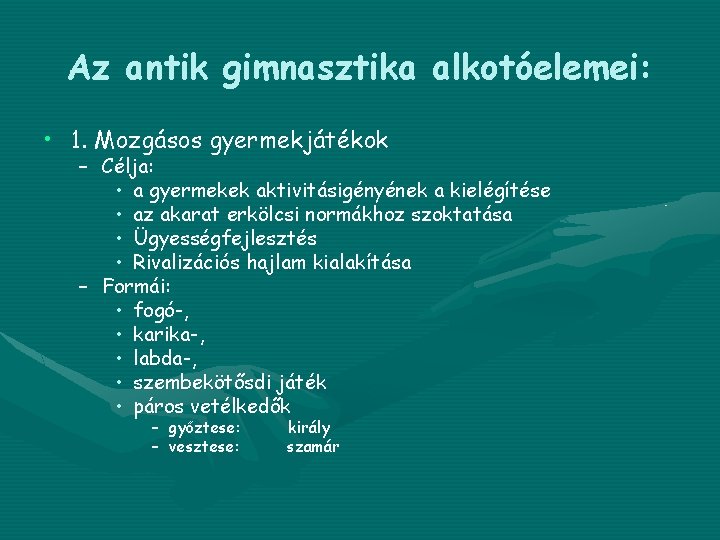 Az antik gimnasztika alkotóelemei:

• 1. Mozgásos gyermekjátékok
– Célja:
• a gyermekek aktivitásigényének a kielégítése
• az akarat erkölcsi normákhoz szoktatása
• Ügyességfejlesztés
• Rivalizációs hajlam kialakítása
– Formái:
• fogó-,
• karika-,
• labda-,
• szembekötősdi játék
• páros vetélkedők
– győztese: király
– vesztese: szamár